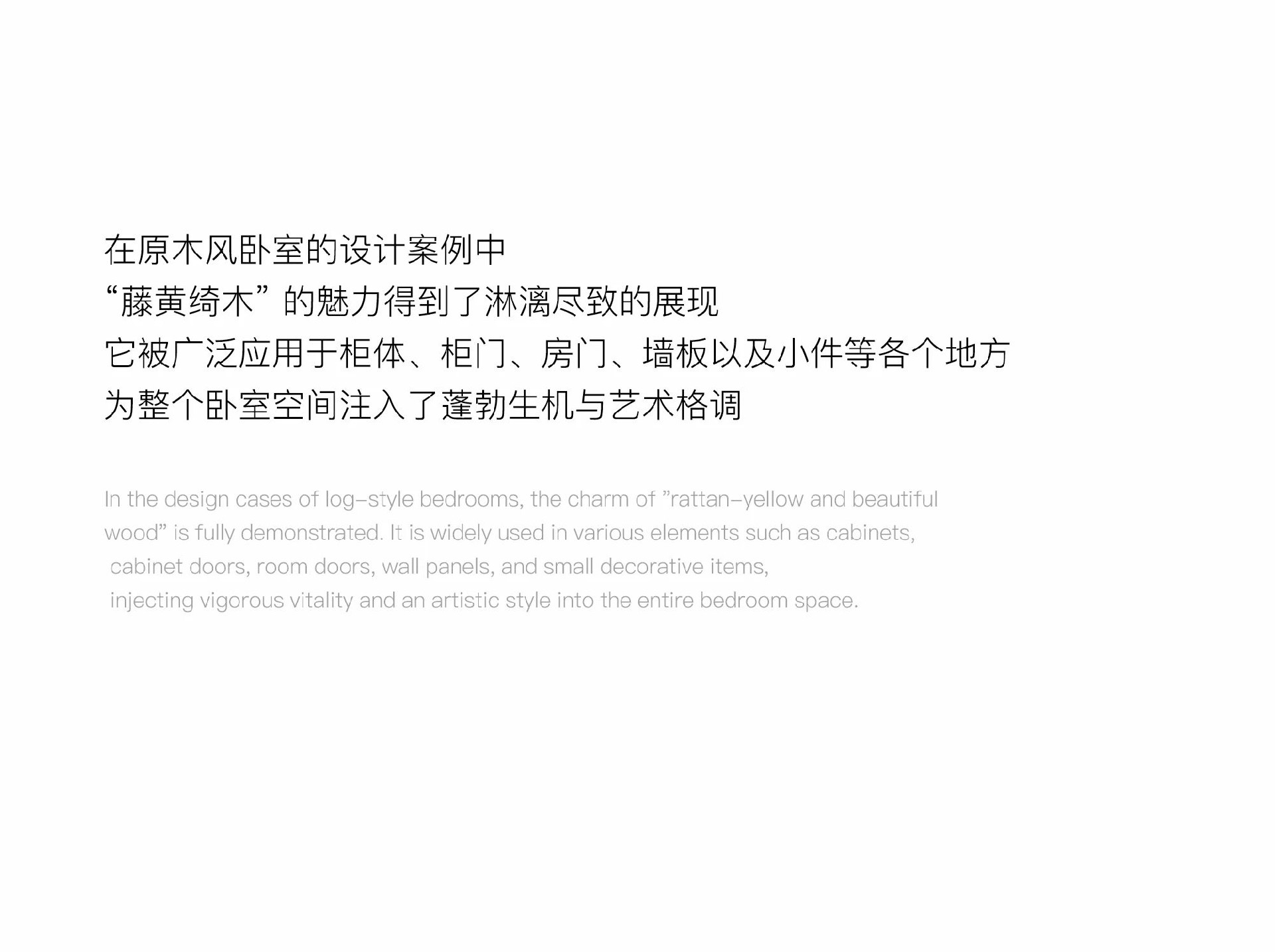 在原木风卧室的设计案例中
“藤黄绮木”的魅力得到了淋漓尽致的展现
它被广泛应用于柜体、柜门、房门、墙板以及小件等各个地方
为整个卧室空间注入了蓬勃生机与艺术格调

In the design cases of log-style bedrooms, the charm of "rattan-yellow and beautiful wood" is fully demonstrated. It is widely used in various elements such as cabinets, cabinet doors, room doors, wall panels, and small decorative items, injecting vigorous vitality and an artistic style into the entire bedroom space.